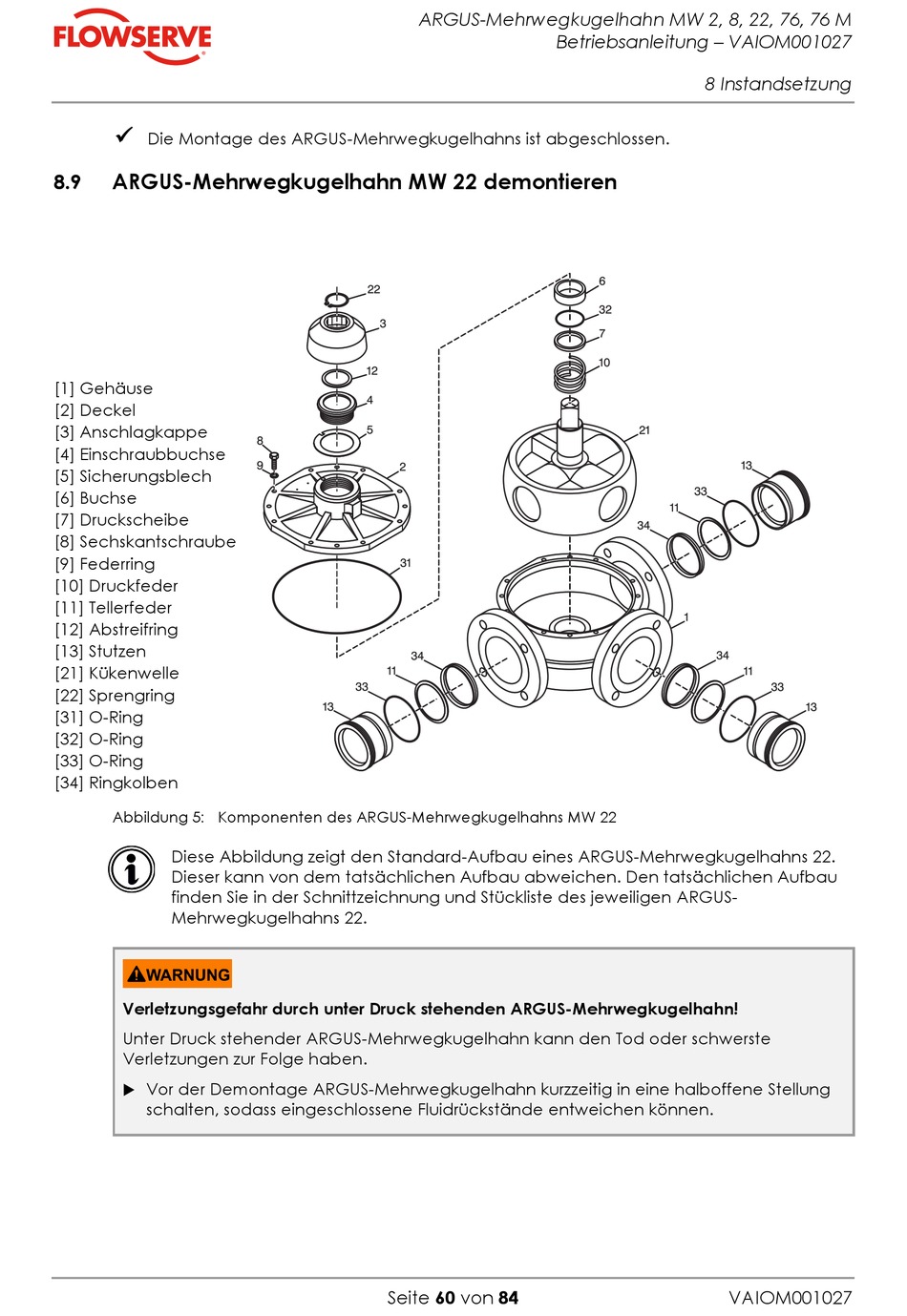 FLOWSERVE

ARGUS-Mehrwegkugelhahn MW 2, 8, 22, 76, 76 M
Betriebsanleitung – VAIOM001027

8 Instandsetzung

✓ Die Montage des ARGUS-Mehrwegkugelhahns ist abgeschlossen.

8.9 ARGUS-Mehrwegkugelhahn MW 22 demontieren

[1] Gehäuse
[2] Deckel
[3] Anschlagkappe
[4] Einschraubbuchse
[5] Sicherungsblech
[6] Buchse
[7] Druckscheibe
[8] Sechskantschraube
[9] Federring
[10] Druckfeder
[11] Tellerfeder
[12] Abstreifring
[13] Stutzen
[21] Kükenwelle
[22] Sprengring
[31] O-Ring
[32] O-Ring
[33] O-Ring
[34] Ringkolben

22
3
12
4
5
8
9
2
31
6
32
7
10
21
13
33
11
34
1
34
11
33
13
34
11
33
13

Abbildung 5: Komponenten des ARGUS-Mehrwegkugelhahns MW 22

Diese Abbildung zeigt den Standard-Aufbau eines ARGUS-Mehrwegkugelhahns 22. Dieser kann von dem tatsächlichen Aufbau abweichen. Den tatsächlichen Aufbau finden Sie in der Schnittzeichnung und Stückliste des jeweiligen ARGUS-Mehrwegkugelhahns 22.

WARNUNG

Verletzungsgefahr durch unter Druck stehenden ARGUS-Mehrwegkugelhahn!

Unter Druck stehender ARGUS-Mehrwegkugelhahn kann den Tod oder schwerste Verletzungen zur Folge haben.

▶ Vor der Demontage ARGUS-Mehrwegkugelhahn kurzzeitig in eine halboffene Stellung schalten, sodass eingeschlossene Fluidrückstände entweichen können.

Seite 60 von 84

VAIOM001027